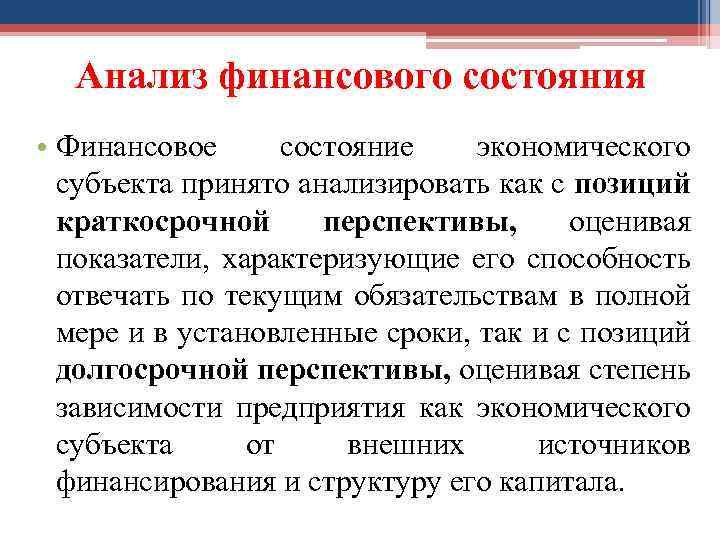 Анализ финансового состояния

• Финансовое состояние экономического субъекта принято анализировать как с позиций краткосрочной перспективы, оценивая показатели, характеризующие его способность отвечать по текущим обязательствам в полной мере и в установленные сроки, так и с позиций долгосрочной перспективы, оценивая степень зависимости предприятия как экономического субъекта от внешних источников финансирования и структуру его капитала.